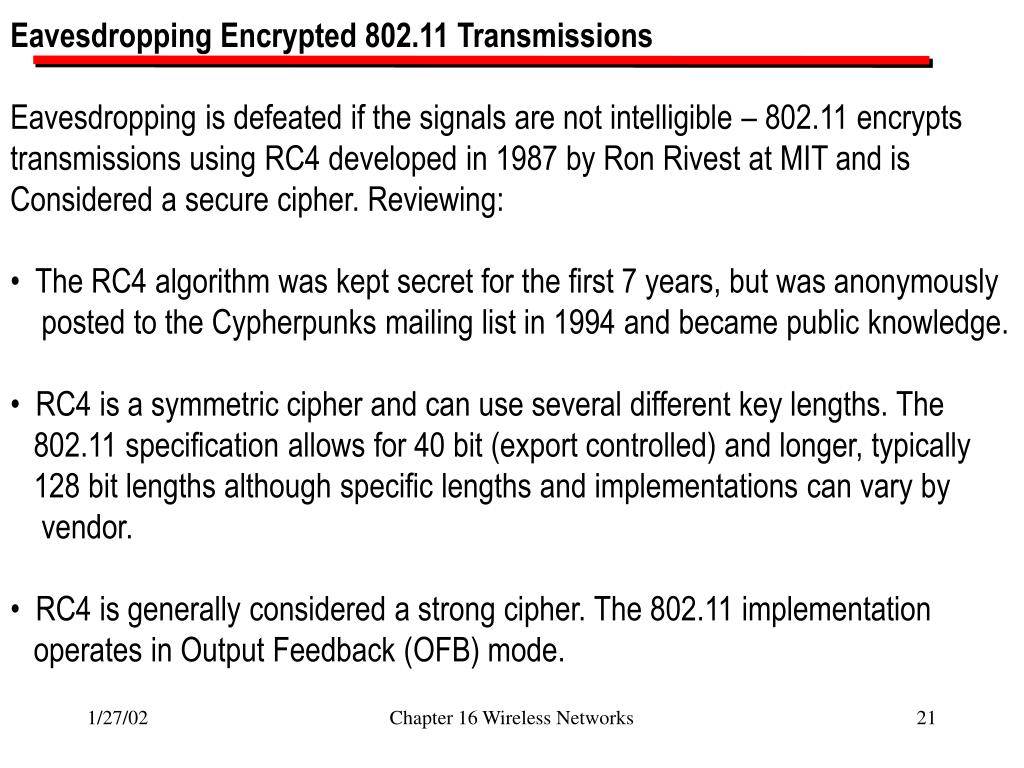 Eavesdropping Encrypted 802.11 Transmissions

Eavesdropping is defeated if the signals are not intelligible – 802.11 encrypts transmissions using RC4 developed in 1987 by Ron Rivest at MIT and is Considered a secure cipher. Reviewing:

• The RC4 algorithm was kept secret for the first 7 years, but was anonymously posted to the Cypherpunks mailing list in 1994 and became public knowledge.

• RC4 is a symmetric cipher and can use several different key lengths. The 802.11 specification allows for 40 bit (export controlled) and longer, typically 128 bit lengths although specific lengths and implementations can vary by vendor.

• RC4 is generally considered a strong cipher. The 802.11 implementation operates in Output Feedback (OFB) mode.

1/27/02

Chapter 16 Wireless Networks

21